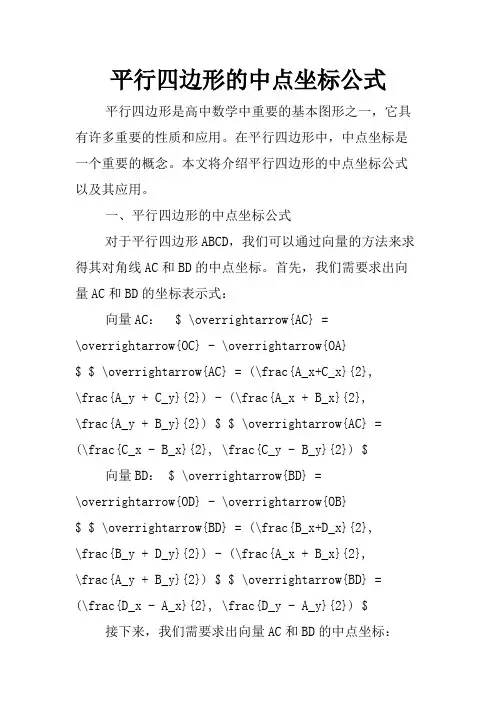 平行四边形的中点坐标公式

平行四边形是高中数学中重要的基本图形之一，它具有许多重要的性质和应用。在平行四边形中，中点坐标是一个重要的概念。本文将介绍平行四边形的中点坐标公式以及其应用。

一、平行四边形的中点坐标公式

对于平行四边形ABCD，我们可以通过向量的方法来求得其对角线AC和BD的中点坐标。首先，我们需要求出向量AC和BD的坐标表示式：

向量AC： $ \overrightarrow{AC} = \overrightarrow{OC} - \overrightarrow{OA} $ $ \overrightarrow{AC} = (\frac{A_x+C_x}{2}, \frac{A_y + C_y}{2}) - (\frac{A_x + B_x}{2}, \frac{A_y + B_y}{2}) $ $ \overrightarrow{AC} = (\frac{C_x - B_x}{2}, \frac{C_y - B_y}{2}) $

向量BD： $ \overrightarrow{BD} = \overrightarrow{OD} - \overrightarrow{OB} $ $ \overrightarrow{BD} = (\frac{B_x+D_x}{2}, \frac{B_y + D_y}{2}) - (\frac{A_x + B_x}{2}, \frac{A_y + B_y}{2}) $ $ \overrightarrow{BD} = (\frac{D_x - A_x}{2}, \frac{D_y - A_y}{2}) $

接下来，我们需要求出向量AC和BD的中点坐标：